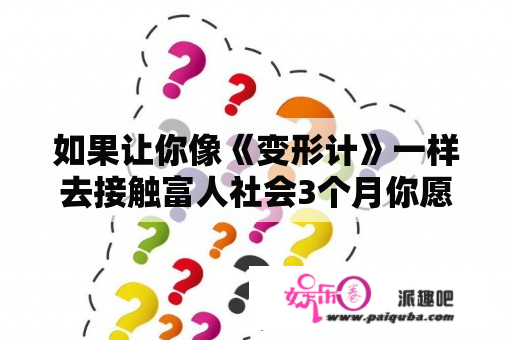 如果让你像《变形计》一样去接触富人社会3个月你愿

娱乐圈
派趣吧
www.paiquba.com